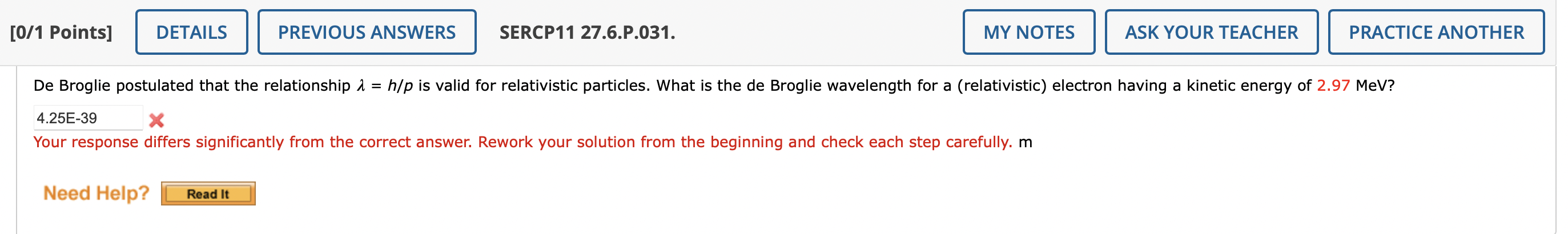 [0/1 Points] DETAILS PREVIOUS ANSWERS SERCP11 27.6.P.031. MY NOTES ASK YOUR TEACHER PRACTICE ANOTHER

De Broglie postulated that the relationship $\lambda = h/p$ is valid for relativistic particles. What is the de Broglie wavelength for a (relativistic) electron having a kinetic energy of 2.97 MeV?

4.25E-39

Your response differs significantly from the correct answer. Rework your solution from the beginning and check each step carefully. m

Need Help? Read It